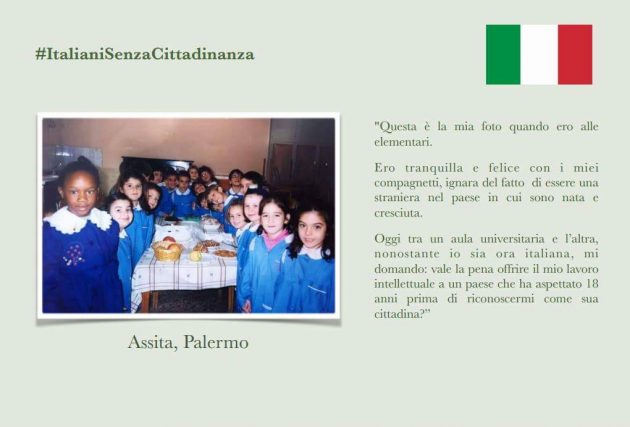 #ItalianiSenzaCittadinanza

Assita, Palermo

"Questa è la mia foto quando ero alle elementari.

Ero tranquilla e felice con i miei compagnetti, ignara del fatto di essere una straniera nel paese in cui sono nata e cresciuta.

Oggi tra un aula universitaria e l'altra, nonostante io sia ora italiana, mi domando: vale la pena offrire il mio lavoro intellettuale a un paese che ha aspettato 18 anni prima di riconoscermi come sua cittadina?"